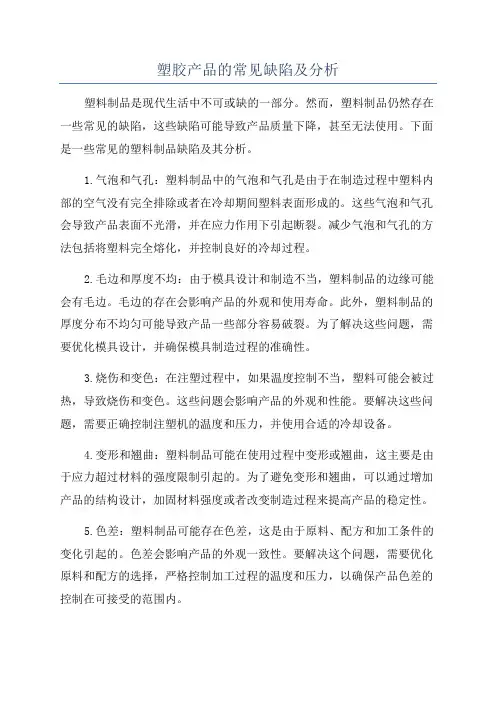 塑胶产品的常见缺陷及分析

塑料制品是现代生活中不可或缺的一部分。然而，塑料制品仍然存在一些常见的缺陷，这些缺陷可能导致产品质量下降，甚至无法使用。下面是一些常见的塑料制品缺陷及其分析。

1.气泡和气孔：塑料制品中的气泡和气孔是由于在制造过程中塑料内部的空气没有完全排除或者在冷却期间塑料表面形成的。这些气泡和气孔会导致产品表面不光滑，并在应力作用下引起断裂。减少气泡和气孔的方法包括将塑料完全熔化，并控制良好的冷却过程。

2.毛边和厚度不均：由于模具设计和制造不当，塑料制品的边缘可能会有毛边。毛边的存在会影响产品的外观和使用寿命。此外，塑料制品的厚度分布不均匀可能导致产品一些部分容易破裂。为了解决这些问题，需要优化模具设计，并确保模具制造过程的准确性。

3.烧伤和变色：在注塑过程中，如果温度控制不当，塑料可能会被过热，导致烧伤和变色。这些问题会影响产品的外观和性能。要解决这些问题，需要正确控制注塑机的温度和压力，并使用合适的冷却设备。

4.变形和翘曲：塑料制品可能在使用过程中变形或翘曲，这主要是由于应力超过材料的强度限制引起的。为了避免变形和翘曲，可以通过增加产品的结构设计，加固材料强度或者改变制造过程来提高产品的稳定性。

5.色差：塑料制品可能存在色差，这是由于原料、配方和加工条件的变化引起的。色差会影响产品的外观一致性。要解决这个问题，需要优化原料和配方的选择，严格控制加工过程的温度和压力，以确保产品色差的控制在可接受的范围内。